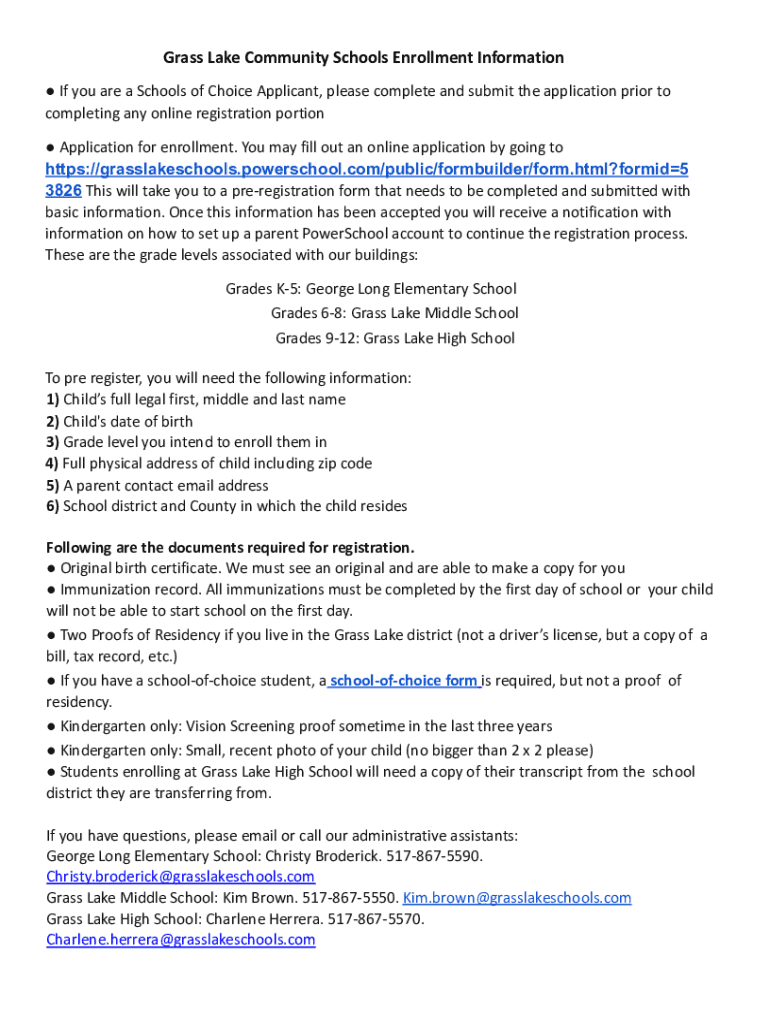 Grass Lake Community Schools Enrollment Information

● If you are a Schools of Choice Applicant, please complete and submit the application prior to completing any online registration portion

● Application for enrollment. You may fill out an online application by going to https://grasslakeschools.powerschool.com/public/formbuilder/form.html?formid=53826 This will take you to a pre-registration form that needs to be completed and submitted with basic information. Once this information has been accepted you will receive a notification with information on how to set up a parent PowerSchool account to continue the registration process. These are the grade levels associated with our buildings:

Grades K-5: George Long Elementary School
Grades 6-8: Grass Lake Middle School
Grades 9-12: Grass Lake High School

To pre register, you will need the following information:
1) Child's full legal first, middle and last name
2) Child's date of birth
3) Grade level you intend to enroll them in
4) Full physical address of child including zip code
5) A parent contact email address
6) School district and County in which the child resides

Following are the documents required for registration.
● Original birth certificate. We must see an original and are able to make a copy for you
● Immunization record. All immunizations must be completed by the first day of school or your child will not be able to start school on the first day.
● Two Proofs of Residency if you live in the Grass Lake district (not a driver's license, but a copy of a bill, tax record, etc.)
● If you have a school-of-choice student, a school-of-choice form is required, but not a proof of residency.
● Kindergarten only: Vision Screening proof sometime in the last three years
● Kindergarten only: Small, recent photo of your child (no bigger than 2 x 2 please)
● Students enrolling at Grass Lake High School will need a copy of their transcript from the school district they are transferring from.

If you have questions, please email or call our administrative assistants:
George Long Elementary School: Christy Broderick. 517-867-5590. Christy.broderick@grasslakeschools.com
Grass Lake Middle School: Kim Brown. 517-867-5550. Kim.brown@grasslakeschools.com
Grass Lake High School: Charlene Herrera. 517-867-5570. Charlene.herrera@grasslakeschools.com